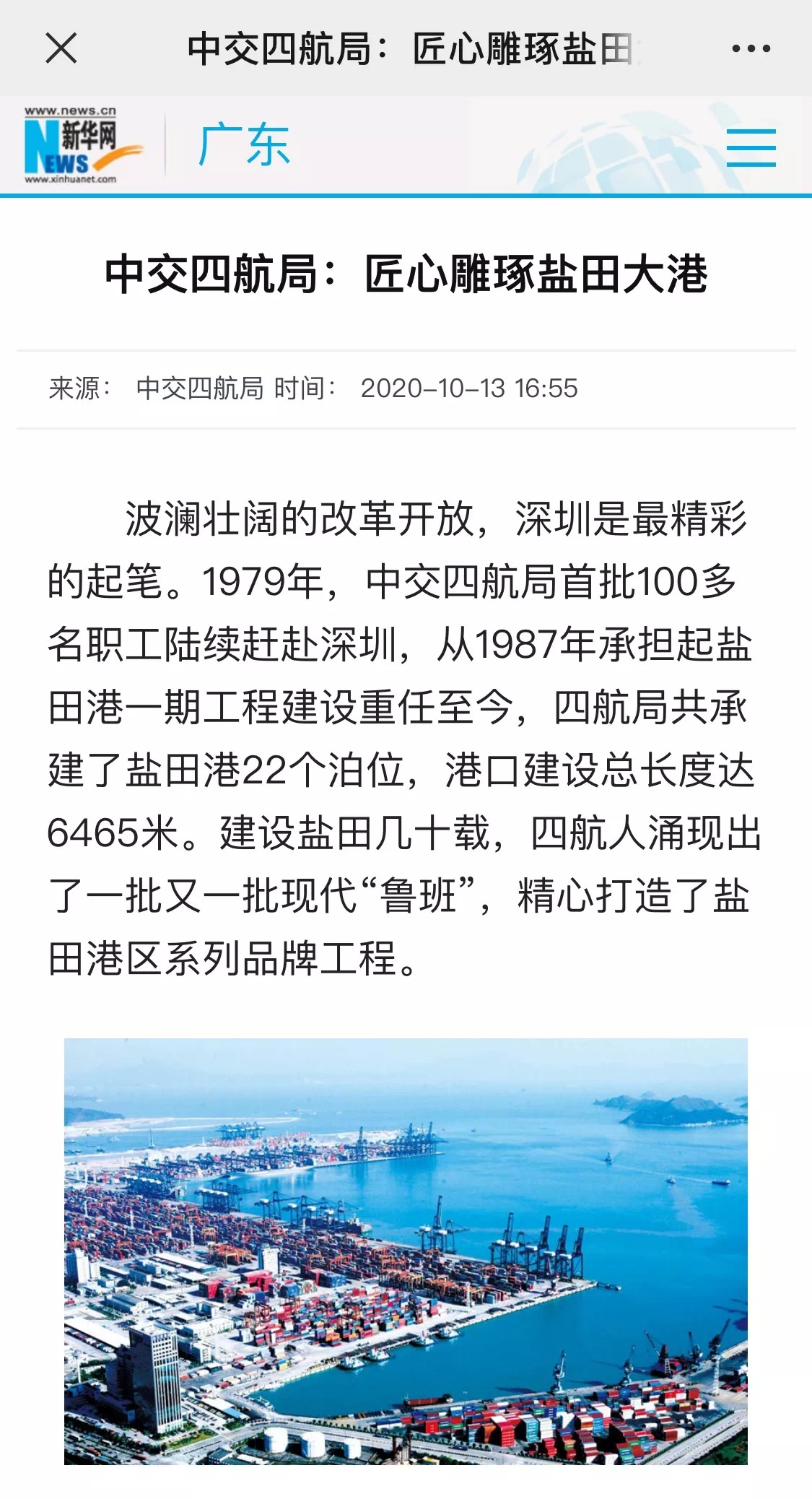 中交四航局：匠心雕琢盐田

www.news.cn 新华网 NEWS www.xinhuanet.com

广东

中交四航局：匠心雕琢盐田大港

来源： 中交四航局 时间： 2020-10-13 16:55

波澜壮阔的改革开放，深圳是最精彩的起笔。1979年，中交四航局首批100多名职工陆续赶赴深圳，从1987年承担起盐田港一期工程建设重任至今，四航局共承建了盐田港22个泊位，港口建设总长度达6465米。建设盐田几十载，四航人涌现出了一批又一批现代“鲁班”，精心打造了盐田港区系列品牌工程。